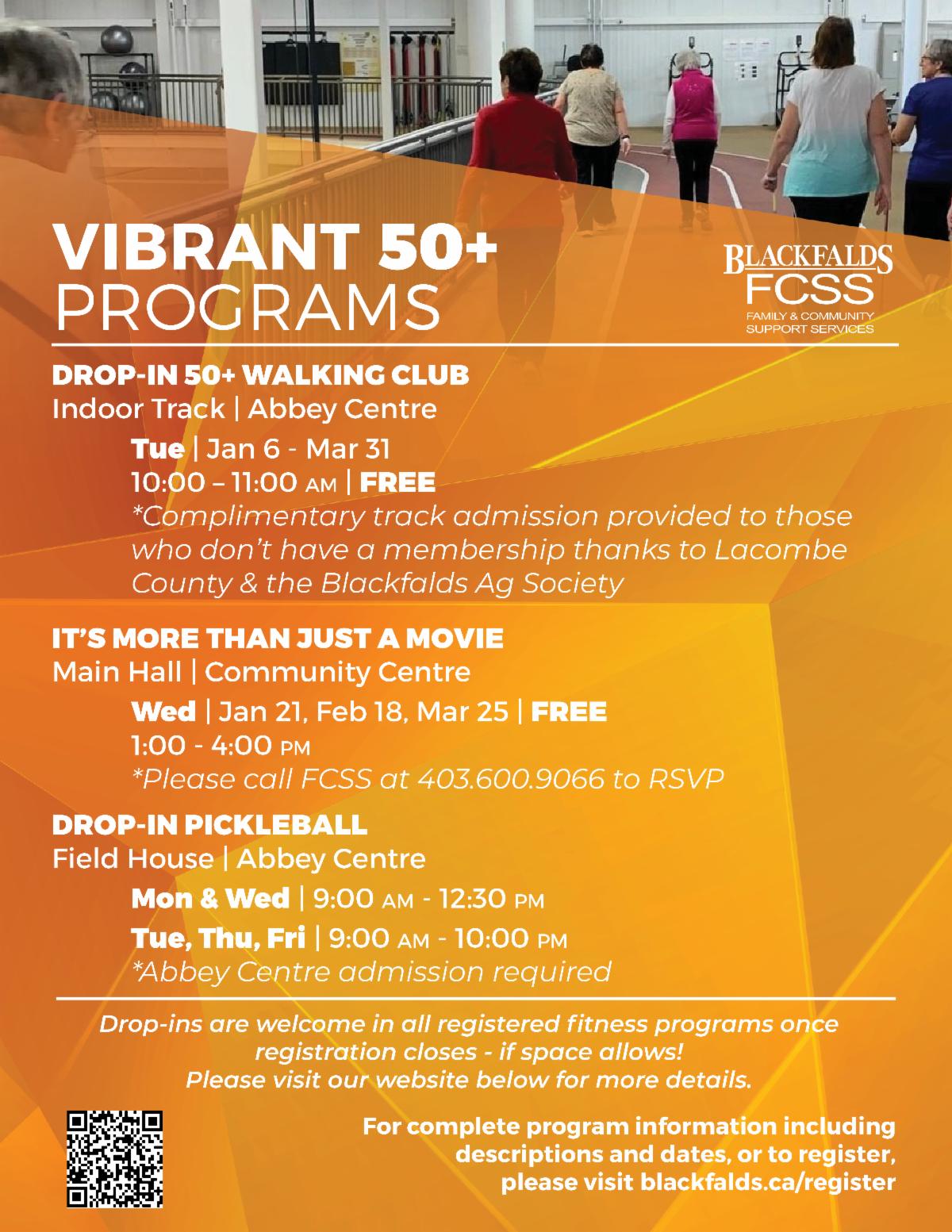 VIBRANT 50+
PROGRAMS

BLACKFALDS
FCSS
FAMILY & COMMUNITY
SUPPORT SERVICES

DROP-IN 50+ WALKING CLUB
Indoor Track | Abbey Centre

Tue | Jan 6 - Mar 31
10:00 – 11:00 AM | FREE
*Complimentary track admission provided to those who don't have a membership thanks to Lacombe County & the Blackfalds Ag Society

IT'S MORE THAN JUST A MOVIE
Main Hall | Community Centre

Wed | Jan 21, Feb 18, Mar 25 | FREE
1:00 - 4:00 PM
*Please call FCSS at 403.600.9066 to RSVP

DROP-IN PICKLEBALL
Field House | Abbey Centre

Mon & Wed | 9:00 AM - 12:30 PM
Tue, Thu, Fri | 9:00 AM - 10:00 PM
*Abbey Centre admission required

Drop-ins are welcome in all registered fitness programs once registration closes - if space allows!
Please visit our website below for more details.

For complete program information including descriptions and dates, or to register, please visit blackfalds.ca/register